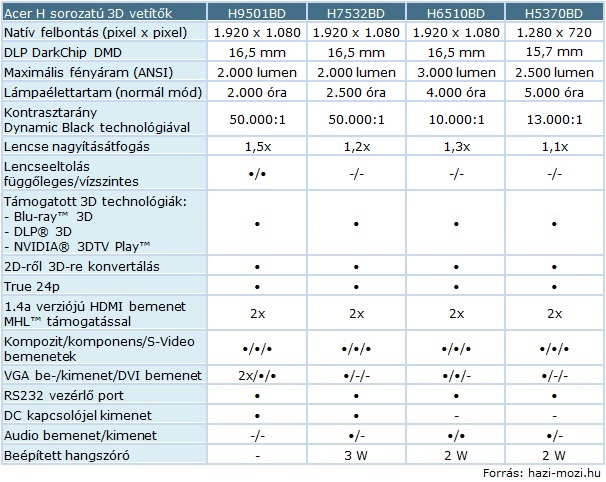 | Acer H sorozatú 3D vetítők | H9501BD | H7532BD | H6510BD | H5370BD |
|---|---|---|---|---|
| Natív felbontás (pixel x pixel) | 1.920 x 1.080 | 1.920 x 1.080 | 1.920 x 1.080 | 1.280 x 720 |
| DLP DarkChip DMD | 16,5 mm | 16,5 mm | 16,5 mm | 15,7 mm |
| Maximális fényáram (ANSI) | 2.000 lumen | 2.000 lumen | 3.000 lumen | 2.500 lumen |
| Lámpaélettartam (normál mód) | 2.000 óra | 2.500 óra | 4.000 óra | 5.000 óra |
| Kontrasztarány Dynamic Black technológiával | 50.000:1 | 50.000:1 | 10.000:1 | 13.000:1 |
| Lencse nagyításátfogás | 1,5x | 1,2x | 1,3x | 1,1x |
| Lencseeltolás függőleges/vízszintes | •/• | -/- | -/- | -/- |
| Támogatott 3D technológiák: - Blu-ray™ 3D - DLP® 3D - NVIDIA® 3DTV Play™ | • | • | • | • |
| 2D-ről 3D-re konvertálás | • | • | • | • |
| True 24p | • | • | • | • |
| 1.4a verziójú HDMI bemenet MHL™ támogatással | 2x | 2x | 2x | 2x |
| Kompozit/komponens/S-Video bemenetek | •/•/• | •/•/• | •/•/• | •/•/• |
| VGA be-/kimenet/DVI bemenet | 2x/•/• | •/-/- | •/•/- | •/-/- |
| RS232 vezérlő port | • | • | • | • |
| DC kapcsolójel kimenet | • | • | - | - |
| Audio bemenet/kimenet | -/- | •/- | •/• | •/- |
| Beépített hangszóró | - | 3 W | 2 W | 2 W |

Forrás: hazi-mozi.hu